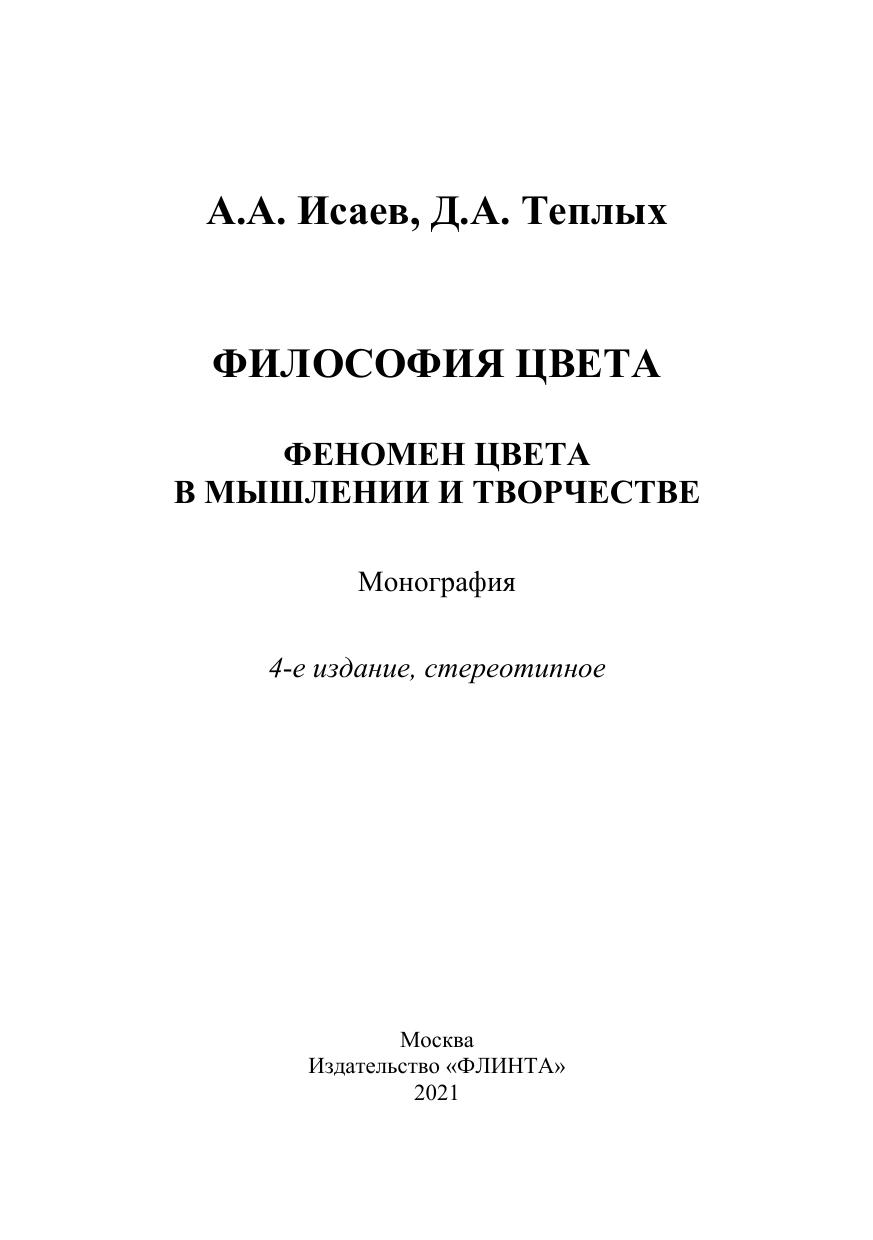 А.А. Исаев, Д.А. Теплых

ФИЛОСОФИЯ ЦВЕТА

ФЕНОМЕН ЦВЕТА
В МЫШЛЕНИИ И ТВОРЧЕСТВЕ

Монография

4-е издание, стереотипное

Москва
Издательство «ФЛИНТА»
2021